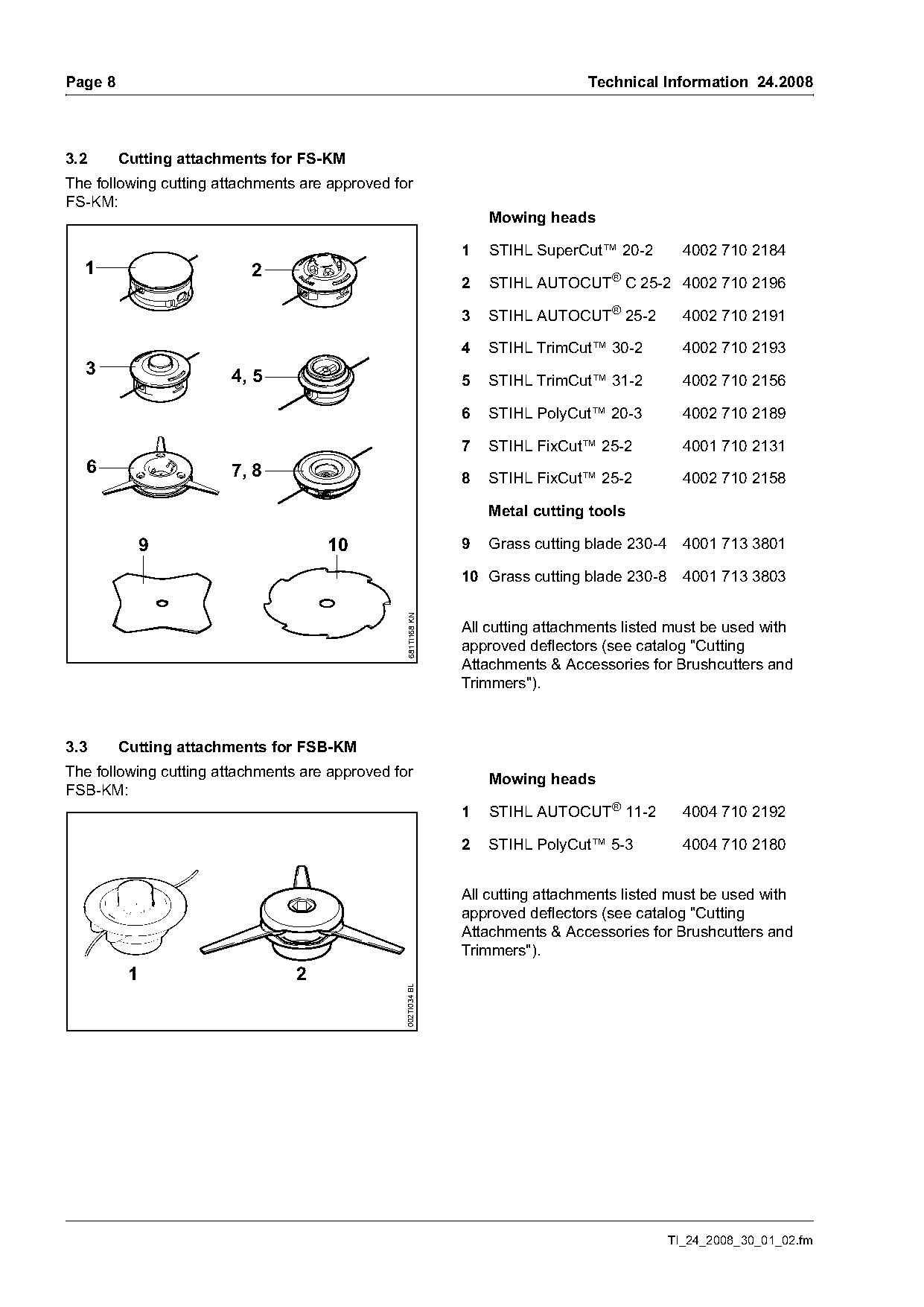 Page 8

Technical Information 24.2008

3.2 Cutting attachments for FS-KM

The following cutting attachments are approved for FS-KM:

1

2

3

4, 5

6

7, 8

9

10

681TI168 KN

Mowing heads

| | | |
|---|---|---|
| 1 | STIHL SuperCut™ 20-2 | 4002 710 2184 |
| 2 | STIHL AUTOCUT® C 25-2 | 4002 710 2196 |
| 3 | STIHL AUTOCUT® 25-2 | 4002 710 2191 |
| 4 | STIHL TrimCut™ 30-2 | 4002 710 2193 |
| 5 | STIHL TrimCut™ 31-2 | 4002 710 2156 |
| 6 | STIHL PolyCut™ 20-3 | 4002 710 2189 |
| 7 | STIHL FixCut™ 25-2 | 4001 710 2131 |
| 8 | STIHL FixCut™ 25-2 | 4002 710 2158 |

Metal cutting tools

| | | |
|---|---|---|
| 9 | Grass cutting blade 230-4 | 4001 713 3801 |
| 10 | Grass cutting blade 230-8 | 4001 713 3803 |

All cutting attachments listed must be used with approved deflectors (see catalog "Cutting Attachments & Accessories for Brushcutters and Trimmers").

3.3 Cutting attachments for FSB-KM

The following cutting attachments are approved for FSB-KM:

1

2

002TI034 BL

Mowing heads

| | | |
|---|---|---|
| 1 | STIHL AUTOCUT® 11-2 | 4004 710 2192 |
| 2 | STIHL PolyCut™ 5-3 | 4004 710 2180 |

All cutting attachments listed must be used with approved deflectors (see catalog "Cutting Attachments & Accessories for Brushcutters and Trimmers").

TI_24_2008_30_01_02.fm